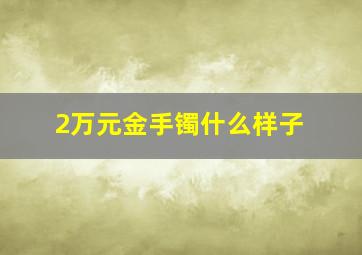 2万元金手镯什么样子